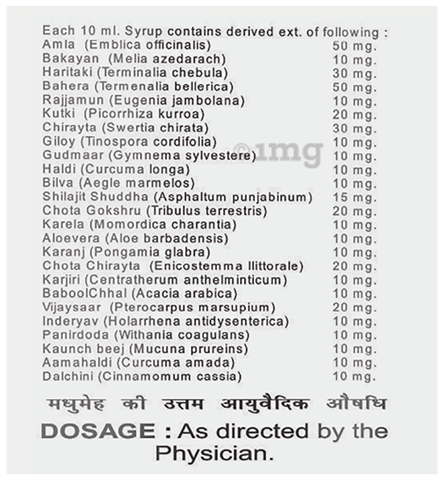 Each 10 ml. Syrup contains derived ext. of following :

| | |
|---|---|
| Amla (Emblica officinalis) | 50 mg. |
| Bakayan (Melia azedarach) | 10 mg. |
| Haritaki (Terminalia chebula) | 30 mg. |
| Bahera (Termenalia bellerica) | 50 mg. |
| Rajjamun (Eugenia jambolana) | 10 mg. |
| Kutki (Picorrhiza kurroa) | 20 mg. |
| Chirayta (Swertia chirata) | 30 mg. |
| Giloy (Tinospora cordifolia) | 10 mg. |
| Gudmaar (Gymnema sylvestere) | 10 mg. |
| Haldi (Curcuma longa) | 10 mg. |
| Bilva (Aegle marmelos) | 10 mg. |
| Shilajit Shuddha (Asphaltum punjabinum) | 15 mg. |
| Chota Gokshru (Tribulus terrestris) | 20 mg. |
| Karela (Momordica charantia) | 10 mg. |
| Aloevera (Aloe barbadensis) | 10 mg. |
| Karanj (Pongamia glabra) | 10 mg. |
| Chota Chirayta (Enicostemma llittorale) | 20 mg. |
| Karjiri (Centratherum anthelminticum) | 10 mg. |
| BaboolChhal (Acacia arabica) | 10 mg. |
| Vijaysaar (Pterocarpus marsupium) | 20 mg. |
| Inderyav (Holarrhena antidysenterica) | 10 mg. |
| Panirdoda (Withania coagulans) | 10 mg. |
| Kaunch beej (Mucuna prureins) | 10 mg. |
| Aamahaldi (Curcuma amada) | 10 mg. |
| Dalchini (Cinnamomum cassia) | 10 mg. |

©1mg

मधुमेह की उत्तम आयुवैदिक औषधि

DOSAGE : As directed by the Physician.